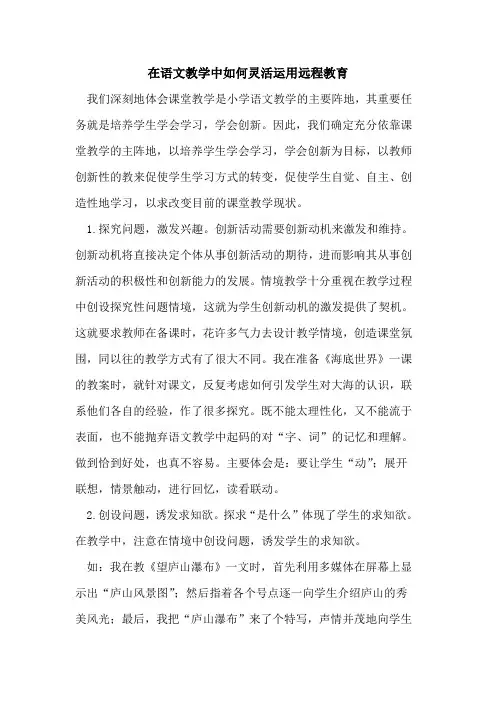 在语文教学中如何灵活运用远程教育

我们深刻地体会课堂教学是小学语文教学的主要阵地，其重要任务就是培养学生学会学习，学会创新。因此，我们确定充分依靠课堂教学的主阵地，以培养学生学会学习，学会创新为目标，以教师创新性的教来促使学生学习方式的转变，促使学生自觉、自主、创造性地学习，以求改变目前的课堂教学现状。

1.探究问题，激发兴趣。创新活动需要创新动机来激发和维持。创新动机将直接决定个体从事创新活动的期待，进而影响其从事创新活动的积极性和创新能力的发展。情境教学十分重视在教学过程中创设探究性问题情境，这就为学生创新动机的激发提供了契机。这就要求教师在备课时，花许多气力去设计教学情境，创造课堂氛围，同以往的教学方式有了很大不同。我在准备《海底世界》一课的教案时，就针对课文，反复考虑如何引发学生对大海的认识，联系他们各自的经验，作了很多探究。既不能太理性化，又不能流于表面，也不能抛弃语文教学中起码的对“字、词”的记忆和理解。做到恰到好处，也真不容易。主要体会是：要让学生“动”：展开联想，情景触动，进行回忆，读看联动。

2.创设问题，诱发求知欲。探求“是什么”体现了学生的求知欲。在教学中，注意在情境中创设问题，诱发学生的求知欲。

如：我在教《望庐山瀑布》一文时，首先利用多媒体在屏幕上显示出“庐山风景图”；然后指着各个号点逐一向学生介绍庐山的秀美风光；最后，我把“庐山瀑布”来了个特写，声情并茂地向学生